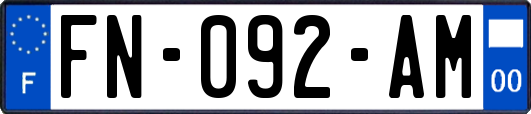 F
FN-092-AM
00